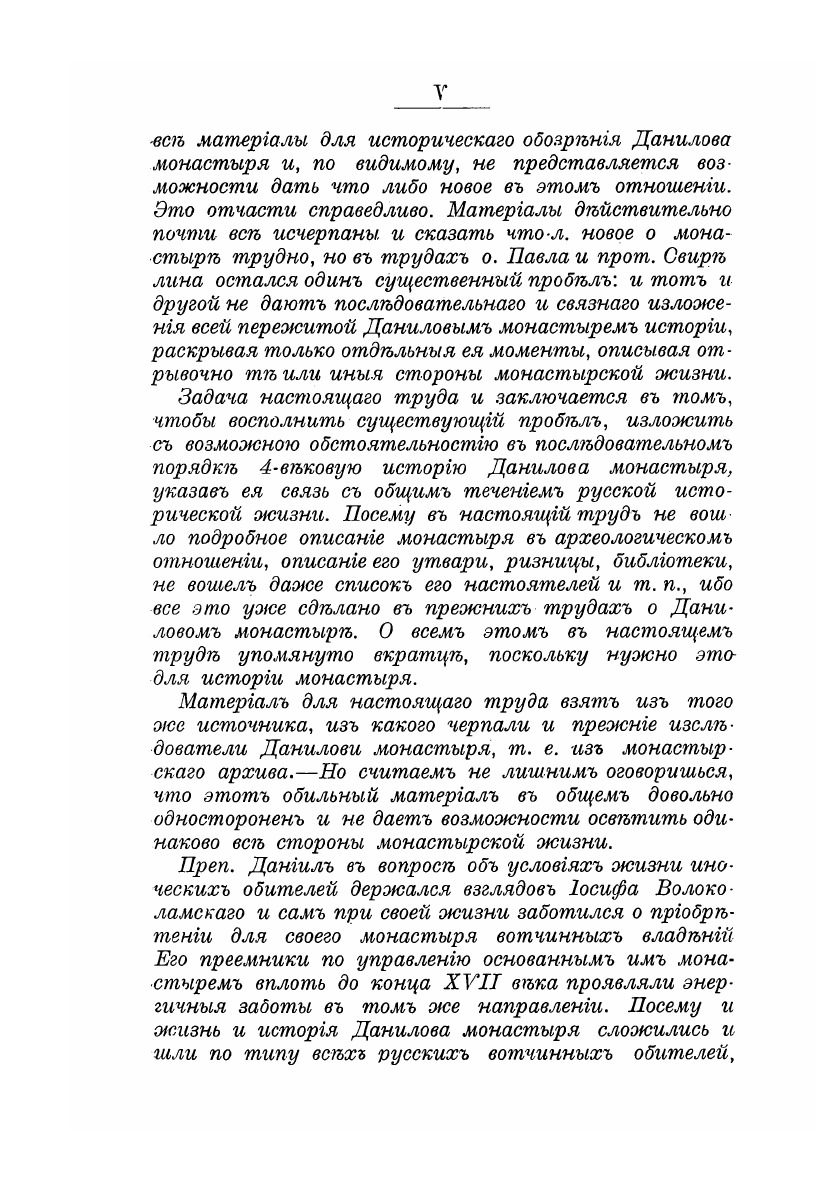 V

всѣ матеріалы для историческаго обозрѣнія Данилова монастыря и, по видимому, не представляется возможности дать что либо новое въ этомъ отношеніи. Это отчасти справедливо. Матеріалы дѣйствительно почти всѣ исчерпаны и сказать что-л. новое о монастырѣ трудно, но въ трудахъ о. Павла и прот. Свирѣлина остался одинъ существенный пробѣлъ: и тотъ и другой не даютъ послѣдовательнаго и связнаго изложенія всей пережитой Даниловымъ монастыремъ исторіи, раскрывая только отдѣльныя ея моменты, описывая отрывочно тѣ или иныя стороны монастырской жизни.

Задача настоящаго труда и заключается въ томъ, чтобы восполнить существующій пробѣлъ, изложить съ возможною обстоятельностію въ послѣдовательномъ порядкѣ 4-вѣковую исторію Данилова монастыря, указавъ ея связь съ общимъ теченіемъ русской исторической жизни. Посему въ настоящій трудъ не вошло подробное описаніе монастыря въ археологическомъ отношеніи, описаніе его утвари, ризницы, библіотеки, не вошелъ даже списокъ его настоятелей и т. п., ибо все это уже сдѣлано въ прежнихъ трудахъ о Даниловомъ монастырѣ. О всемъ этомъ въ настоящемъ трудѣ упомянуто вкратцѣ, поскольку нужно это для исторіи монастыря.

Матеріалъ для настоящаго труда взятъ изъ того же источника, изъ какого черпали и прежніе изслѣдователи Данилови монастыря, т. е. изъ монастырскаго архива.—Но считаемъ не лишнимъ оговоришься, что этотъ обильный матеріалъ въ общемъ довольно одностороненъ и не даетъ возможности освѣтить одинаково всѣ стороны монастырской жизни.

Преп. Даніилъ въ вопросѣ объ условіяхъ жизни иноческихъ обителей держался взглядовъ Іосифа Волоколамскаго и самъ при своей жизни заботился о пріобрѣтеніи для своего монастыря вотчинныхъ владѣній Его преемники по управленію основаннымъ имъ монастыремъ вплоть до конца XVII вѣка проявляли энергичныя заботы въ томъ же направленіи. Посему и жизнь и исторія Данилова монастыря сложились и шли по типу всѣхъ русскихъ вотчинныхъ обителей,